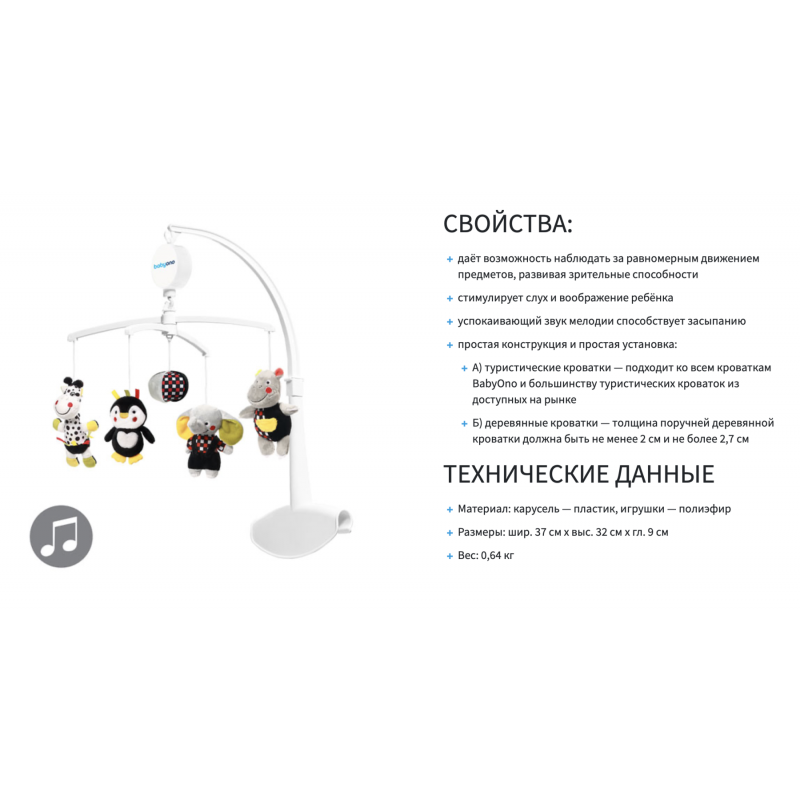 babyono

СВОЙСТВА:

+ даёт возможность наблюдать за равномерным движением предметов, развивая зрительные способности

+ стимулирует слух и воображение ребёнка

+ успокаивающий звук мелодии способствует засыпанию

+ простая конструкция и простая установка:

+ А) туристические кроватки — подходит ко всем кроваткам BabyOno и большинству туристических кроваток из доступных на рынке

+ Б) деревянные кроватки — толщина поручней деревянной кроватки должна быть не менее 2 см и не более 2,7 см

ТЕХНИЧЕСКИЕ ДАННЫЕ

+ Материал: карусель — пластик, игрушки — полиэфир

+ Размеры: шир. 37 см x выс. 32 см x гл. 9 см

+ Вес: 0,64 кг